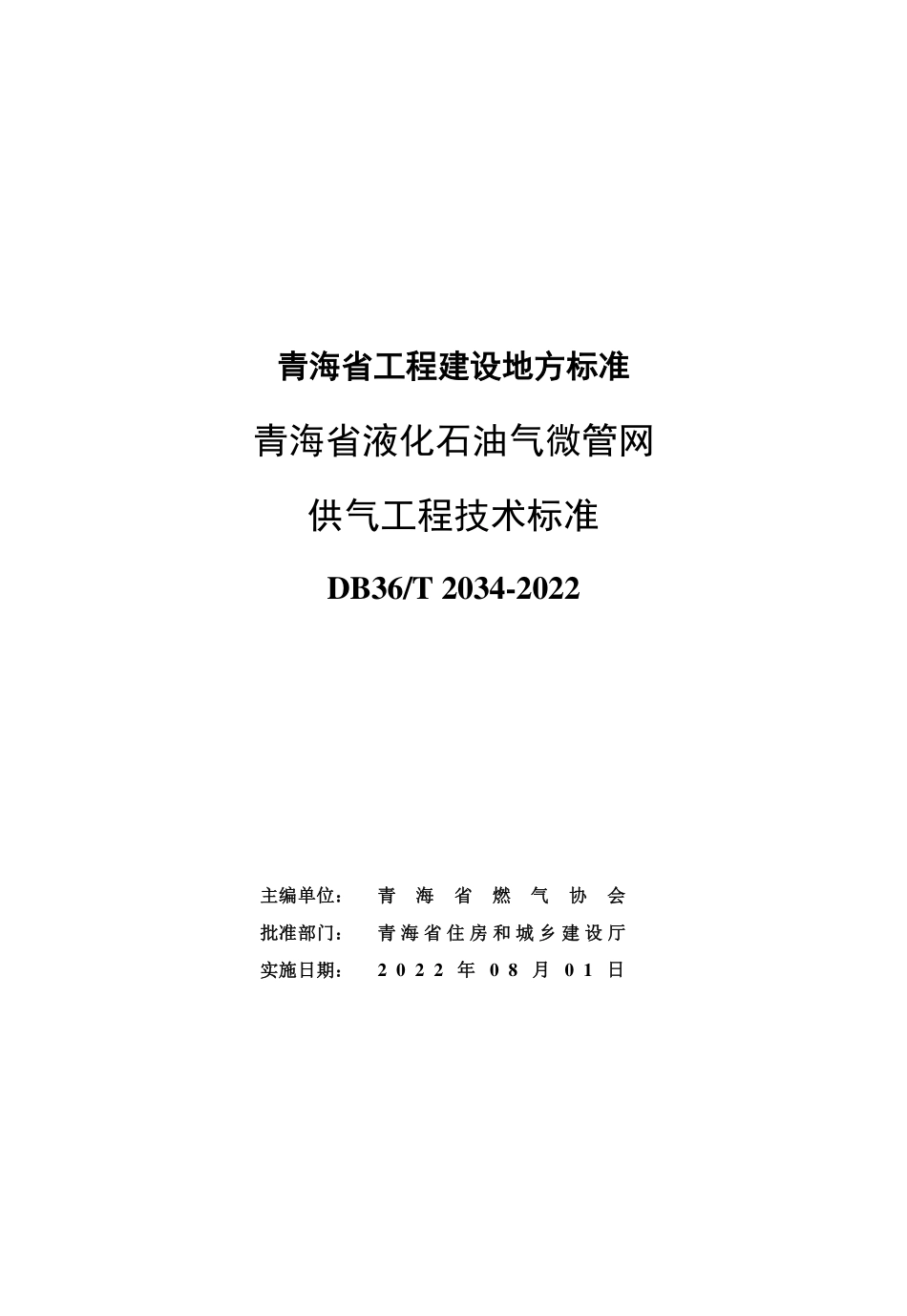 青海省工程建设地方标准

青海省液化石油气微管网

供气工程技术标准

DB36/T 2034-2022

主编单位： 青 海 省 燃 气 协 会

批准部门： 青海省住房和城乡建设厅

实施日期： 2022 年 08 月 01 日